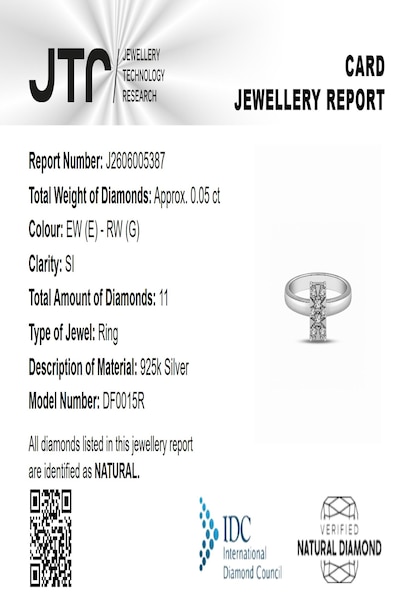 JTR
JEWELLERY
TECHNOLOGY
RESEARCH

CARD
JEWELLERY REPORT

Report Number: J2606005387

Total Weight of Diamonds: Approx. 0.05 ct

Colour: EW (E) - RW (G)

Clarity: SI

Total Amount of Diamonds: 11

Type of Jewel: Ring

Description of Material: 925k Silver

Model Number: DF0015R

All diamonds listed in this jewellery report are identified as NATURAL.

IDC
International
Diamond Council

VERIFIED
NATURAL DIAMOND